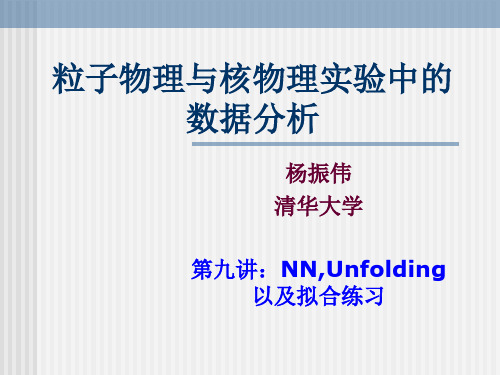 粒子物理与核物理实验中的数据分析

杨振伟
清华大学

第九讲：NN,Unfolding
以及拟合练习